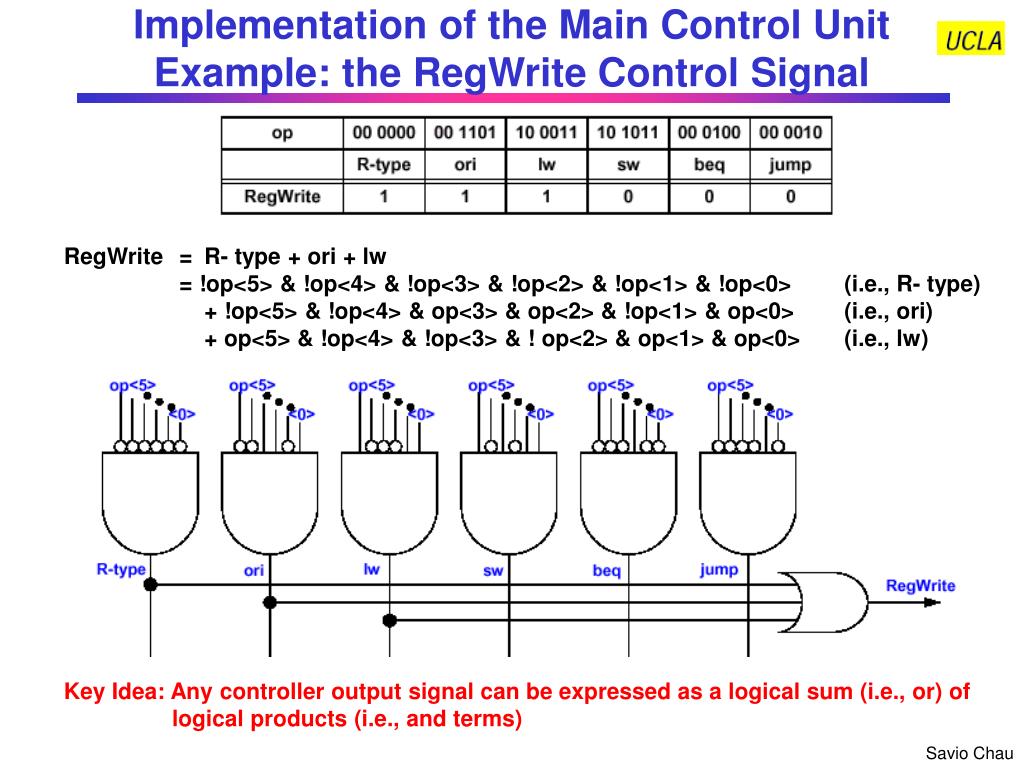 Implementation of the Main Control Unit
Example: the RegWrite Control Signal

UCLA

| op | 00 0000 | 00 1101 | 10 0011 | 10 1011 | 00 0100 | 00 0010 |
|---|---|---|---|---|---|---|
| | R-type | ori | lw | sw | beq | jump |
| RegWrite | 1 | 1 | 1 | 0 | 0 | 0 |

RegWrite = R- type + ori + lw
= !op<5> & !op<4> & !op<3> & !op<2> & !op<1> & !op<0> (i.e., R- type)
+ !op<5> & !op<4> & op<3> & op<2> & !op<1> & op<0> (i.e., ori)
+ op<5> & !op<4> & !op<3> & ! op<2> & op<1> & op<0> (i.e., lw)

op<5> <0> op<5> <0> op<5> <0> op<5> <0> op<5> <0> op<5> <0>

R-type ori lw sw beq jump

RegWrite

Key Idea: Any controller output signal can be expressed as a logical sum (i.e., or) of logical products (i.e., and terms)

Savio Chau